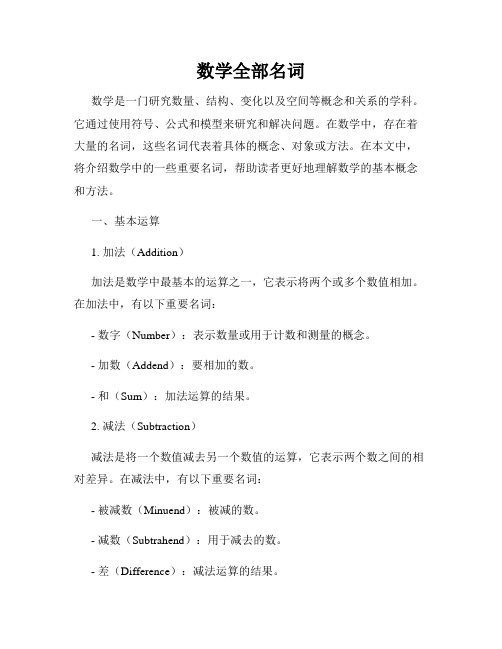 数学全部名词

数学是一门研究数量、结构、变化以及空间等概念和关系的学科。它通过使用符号、公式和模型来研究和解决问题。在数学中，存在着大量的名词，这些名词代表着具体的概念、对象或方法。在本文中，将介绍数学中的一些重要名词，帮助读者更好地理解数学的基本概念和方法。

一、基本运算

1. 加法（Addition）

加法是数学中最基本的运算之一，它表示将两个或多个数值相加。在加法中，有以下重要名词：

- 数字（Number）：表示数量或用于计数和测量的概念。

- 加数（Addend）：要相加的数。

- 和（Sum）：加法运算的结果。

2. 减法（Subtraction）

减法是将一个数值减去另一个数值的运算，它表示两个数之间的相对差异。在减法中，有以下重要名词：

- 被减数（Minuend）：被减的数。

- 减数（Subtrahend）：用于减去的数。

- 差（Difference）：减法运算的结果。